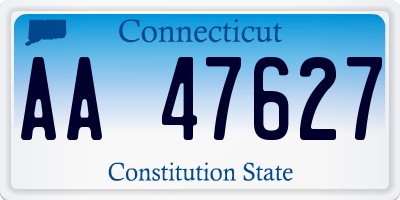 Connecticut

AA 47627

Constitution State